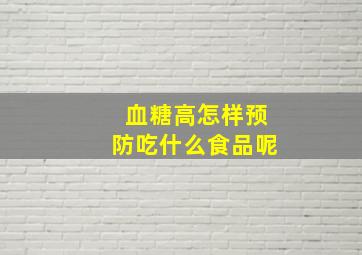 血糖高怎样预防吃什么食品呢